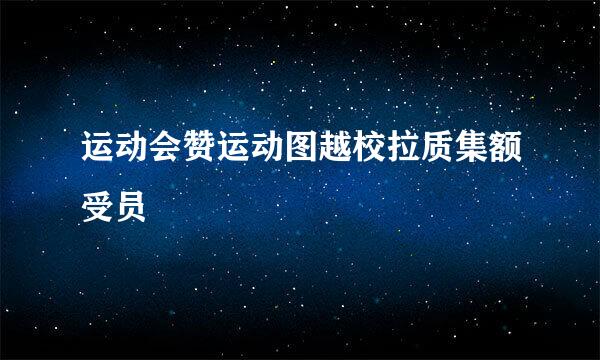 运动会赞运动图越校拉质集额受员